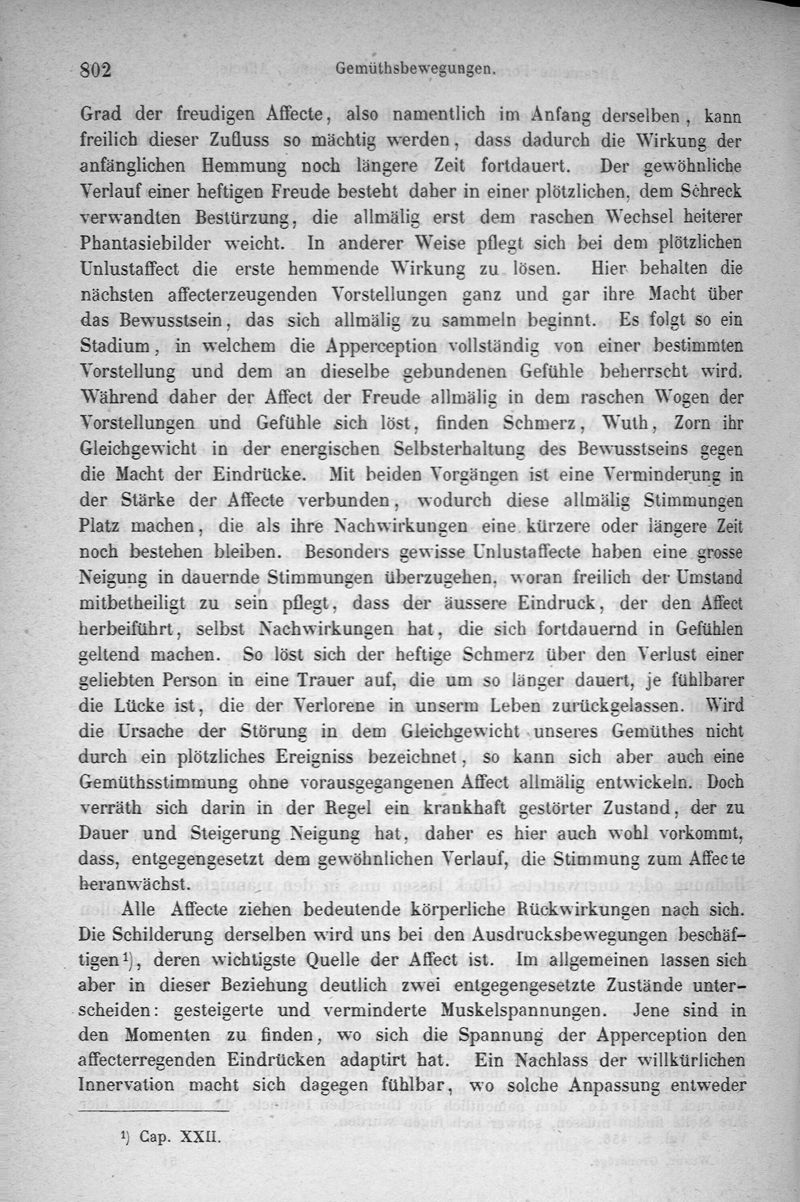 802 Gemüthsbewegungen.

Grad der freudigen Affecte, also namentlich im Anfang derselben, kann freilich dieser Zufluss so mächtig werden, dass dadurch die Wirkung der anfänglichen Hemmung noch längere Zeit fortdauert. Der gewöhnliche Verlauf einer heftigen Freude besteht daher in einer plötzlichen, dem Schreck verwandten Bestürzung, die allmälig erst dem raschen Wechsel heiterer Phantasiebilder weicht. In anderer Weise pflegt sich bei dem plötzlichen Unlustaffect die erste hemmende Wirkung zu lösen. Hier behalten die nächsten affecterzeugenden Vorstellungen ganz und gar ihre Macht über das Bewusstsein, das sich allmälig zu sammeln beginnt. Es folgt so ein Stadium, in welchem die Apperception vollständig von einer bestimmten Vorstellung und dem an dieselbe gebundenen Gefühle beherrscht wird. Während daher der Affect der Freude allmälig in dem raschen Wogen der Vorstellungen und Gefühle sich löst, finden Schmerz, Wuth, Zorn ihr Gleichgewicht in der energischen Selbsterhaltung des Bewusstseins gegen die Macht der Eindrücke. Mit beiden Vorgängen ist eine Verminderung in der Stärke der Affecte verbunden, wodurch diese allmälig Stimmungen Platz machen, die als ihre Nachwirkungen eine kürzere oder längere Zeit noch bestehen bleiben. Besonders gewisse Unlustaffecte haben eine grosse Neigung in dauernde Stimmungen überzugehen, woran freilich der Umstand mitbetheiligt zu sein pflegt, dass der äussere Eindruck, der den Affect herbeiführt, selbst Nachwirkungen hat, die sich fortdauernd in Gefühlen geltend machen. So löst sich der heftige Schmerz über den Verlust einer geliebten Person in eine Trauer auf, die um so länger dauert, je fühlbarer die Lücke ist, die der Verlorene in unserm Leben zurückgelassen. Wird die Ursache der Störung in dem Gleichgewicht unseres Gemüthes nicht durch ein plötzliches Ereigniss bezeichnet, so kann sich aber auch eine Gemüthsstimmung ohne vorausgegangenen Affect allmälig entwickeln. Doch verräth sich darin in der Regel ein krankhaft gestörter Zustand, der zu Dauer und Steigerung Neigung hat, daher es hier auch wohl vorkommt, dass, entgegengesetzt dem gewöhnlichen Verlauf, die Stimmung zum Affecte heranwächst.

Alle Affecte ziehen bedeutende körperliche Rückwirkungen nach sich. Die Schilderung derselben wird uns bei den Ausdrucksbewegungen beschäftigen¹), deren wichtigste Quelle der Affect ist. Im allgemeinen lassen sich aber in dieser Beziehung deutlich zwei entgegengesetzte Zustände unterscheiden: gesteigerte und verminderte Muskelspannungen. Jene sind in den Momenten zu finden, wo sich die Spannung der Apperception den affecterregenden Eindrücken adaptirt hat. Ein Nachlass der willkürlichen Innervation macht sich dagegen fühlbar, wo solche Anpassung entweder

¹) Cap. XXII.